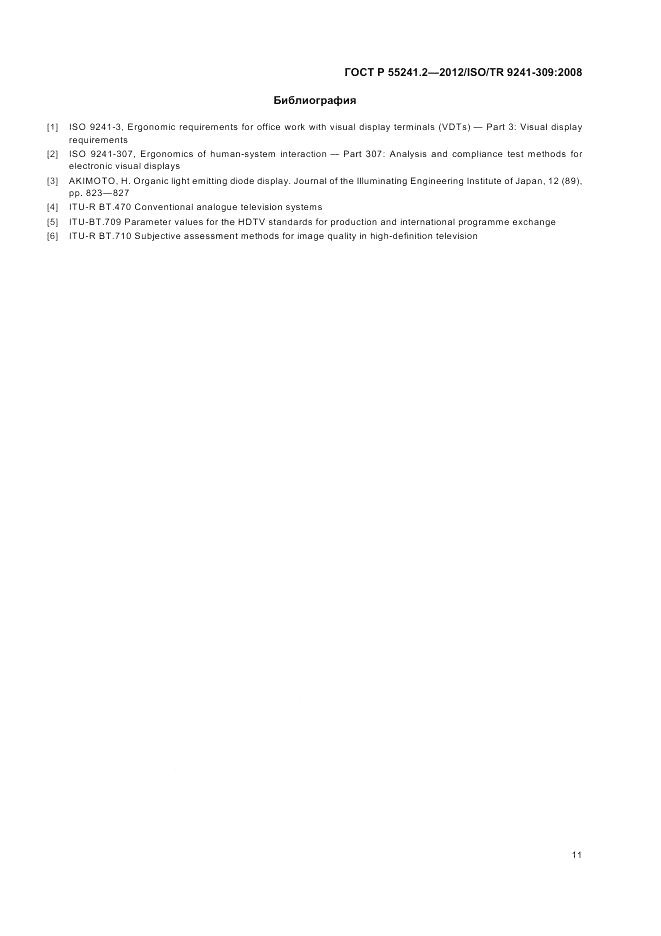 ГОСТ Р 55241.2—2012/ISO/TR 9241-309:2008

Библиография

[1] ISO 9241-3, Ergonomic requirements for office work with visual display terminals (VDTs) — Part 3: Visual display requirements

[2] ISO 9241-307, Ergonomics of human-system interaction — Part 307: Analysis and compliance test methods for electronic visual displays

[3] AKIMOTO, H. Organic light emitting diode display. Journal of the Illuminating Engineering Institute of Japan, 12 (89), pp. 823—827

[4] ITU-R BT.470 Conventional analogue television systems

[5] ITU-BT.709 Parameter values for the HDTV standards for production and international programme exchange

[6] ITU-R BT.710 Subjective assessment methods for image quality in high-definition television

11